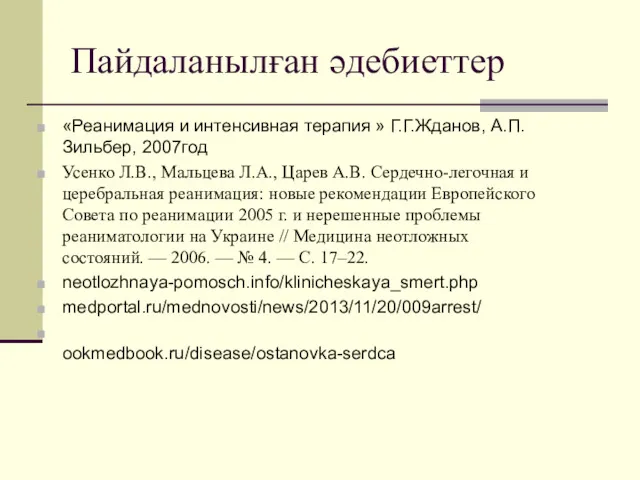 Пайдаланылған әдебиеттер

«Реанимация и интенсивная терапия » Г.Г.Жданов, А.П. Зильбер, 2007год

Усенко Л.В., Мальцева Л.А., Царев А.В. Сердечно-легочная и церебральная реанимация: новые рекомендации Европейского Совета по реанимации 2005 г. и нерешенные проблемы реаниматологии на Украине // Медицина неотложных состояний. — 2006. — № 4. — С. 17–22.

neotlozhnaya-pomosch.info/klinicheskaya_smert.php

medportal.ru/mednovosti/news/2013/11/20/009arrest/

ookmedbook.ru/disease/ostanovka-serdca